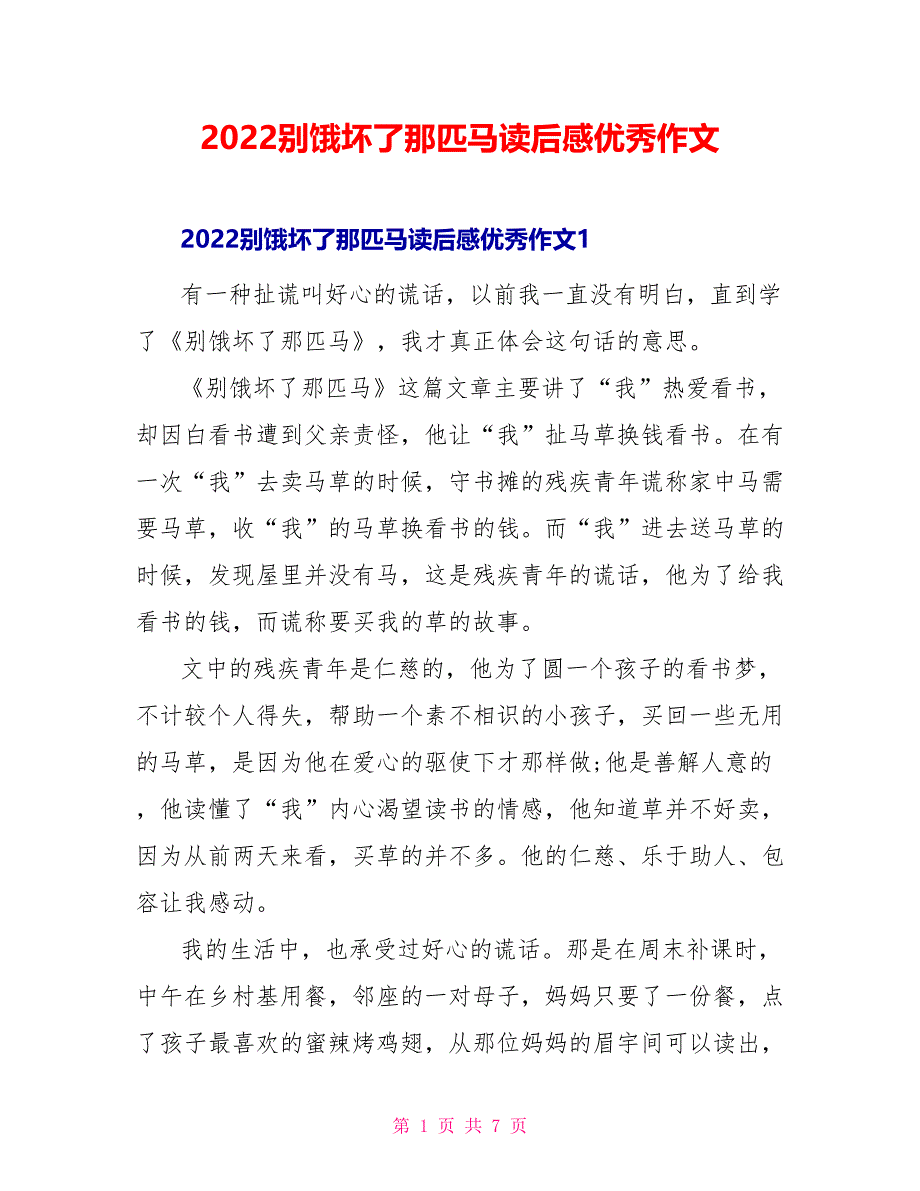 2022别饿坏了那匹马读后感优秀作文

2022别饿坏了那匹马读后感优秀作文1

有一种扯谎叫好心的谎话，以前我一直没有明白，直到学了《别饿坏了那匹马》，我才真正体会这句话的意思。

《别饿坏了那匹马》这篇文章主要讲了“我”热爱看书，却因白看书遭到父亲责怪，他让“我”扯马草换钱看书。在有一次“我”去卖马草的时候，守书摊的残疾青年谎称家中马需要马草，收“我”的马草换看书的钱。而“我”进去送马草的时候，发现屋里并没有马，这是残疾青年的谎话，他为了给我看书的钱，而谎称要买我的草的故事。

文中的残疾青年是仁慈的，他为了圆一个孩子的看书梦，不计较个人得失，帮助一个素不相识的小孩子，买回一些无用的马草，是因为他在爱心的驱使下才那样做;他是善解人意的，他读懂了“我”内心渴望读书的情感，他知道草并不好卖，因为从前两天来看，买草的并不多。他的仁慈、乐于助人、包容让我感动。

我的生活中，也承受过好心的谎话。那是在周末补课时，中午在乡村基用餐，邻座的一对母子，妈妈只要了一份餐，点了孩子最喜欢的蜜辣烤鸡翅，从那位妈妈的眉宇间可以读出，

第 1 页 共 7 页